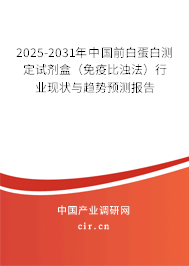 2025-2031年中国前白蛋白测定试剂盒（免疫比浊法）行业现状与趋势预测报告

中国产业调研网
cir.cn